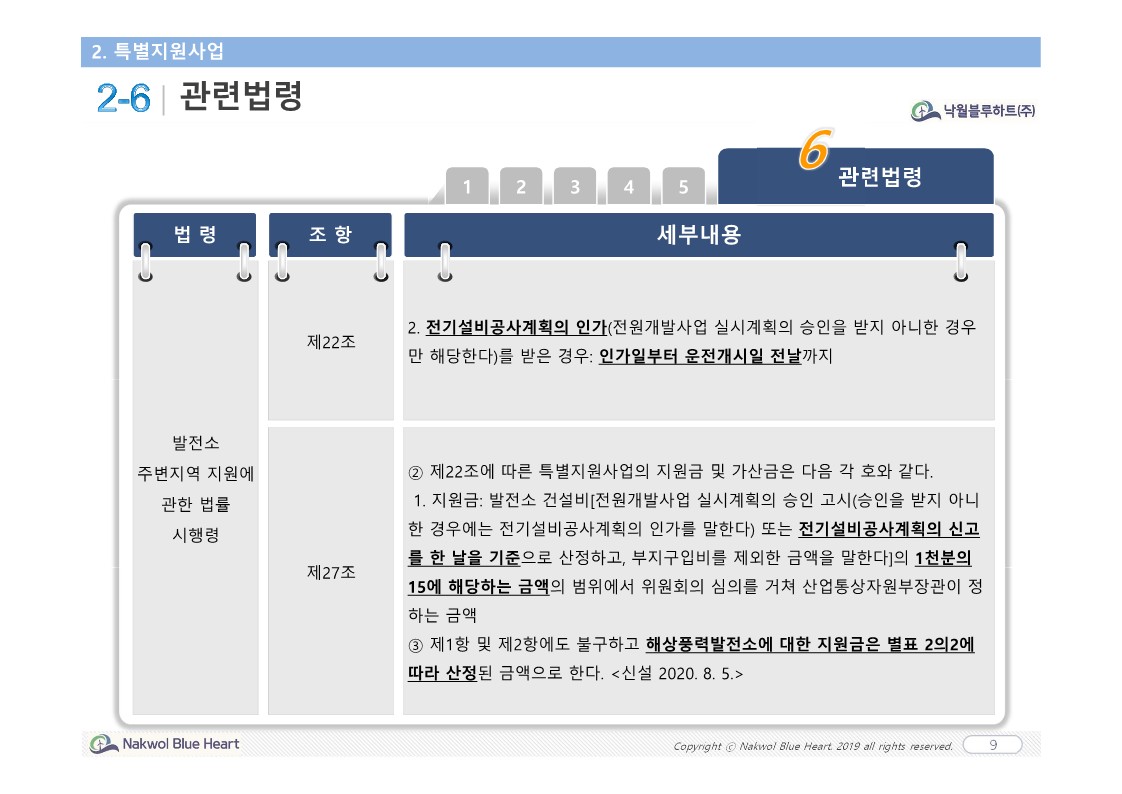 2. 특별지원사업

2-6 | 관련법령

낙월블루하트(주)

1 2 3 4 5 6 관련법령

| 법 령 | 조 항 | 세부내용 |
|---|---|---|
| 발전소 주변지역 지원에 관한 법률 시행령 | 제22조 | 2. 전기설비공사계획의 인가(전원개발사업 실시계획의 승인을 받지 아니한 경우만 해당한다)를 받은 경우: 인가일부터 운전개시일 전날까지 |
| | 제27조 | ② 제22조에 따른 특별지원사업의 지원금 및 가산금은 다음 각 호와 같다. 1. 지원금: 발전소 건설비[전원개발사업 실시계획의 승인 고시(승인을 받지 아니한 경우에는 전기설비공사계획의 인가를 말한다) 또는 전기설비공사계획의 신고를 한 날을 기준으로 산정하고, 부지구입비를 제외한 금액을 말한다]의 1천분의 15에 해당하는 금액의 범위에서 위원회의 심의를 거쳐 산업통상자원부장관이 정하는 금액 ③ 제1항 및 제2항에도 불구하고 해상풍력발전소에 대한 지원금은 별표 2의2에 따라 산정된 금액으로 한다. <신설 2020. 8. 5.> |

Nakwol Blue Heart

Copyright ⓒ Nakwol Blue Heart. 2019 all rights reserved. 9